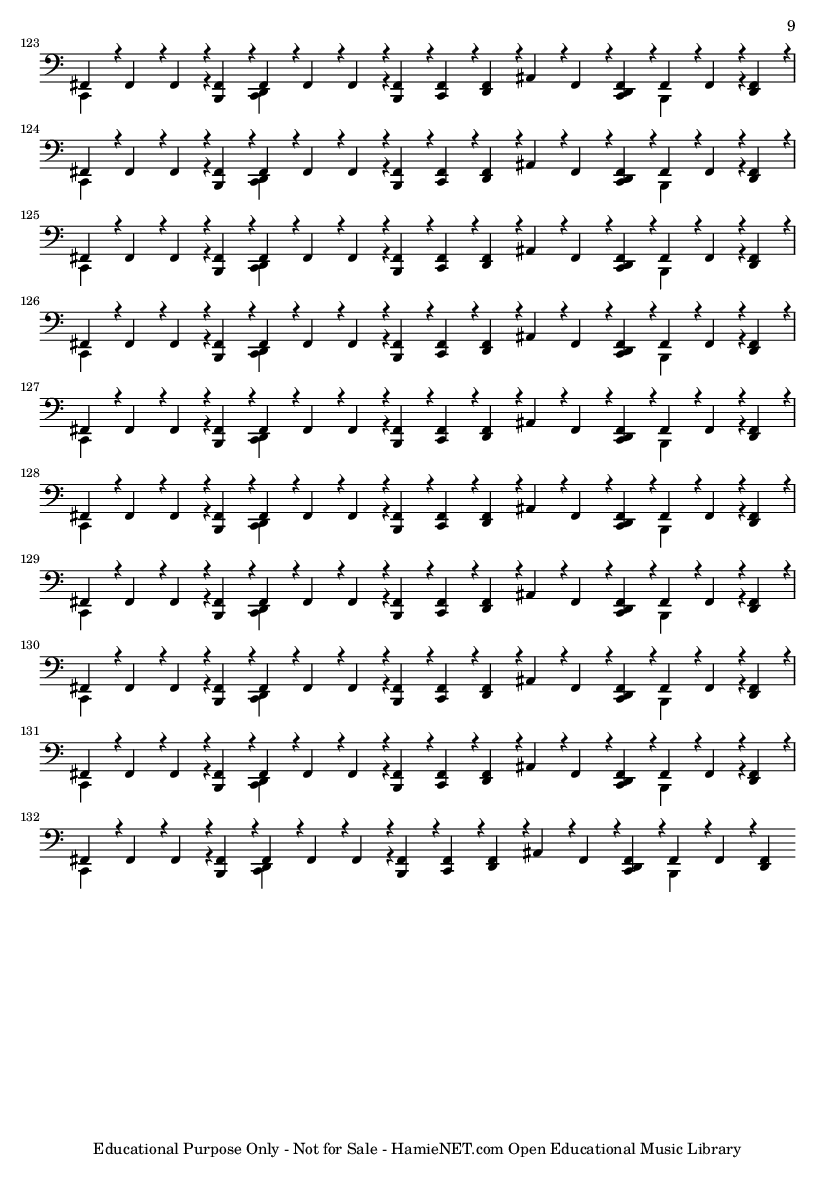 9

123

124

125

126

127

128

129

130

131

132

Educational Purpose Only - Not for Sale - HamieNET.com Open Educational Music Library